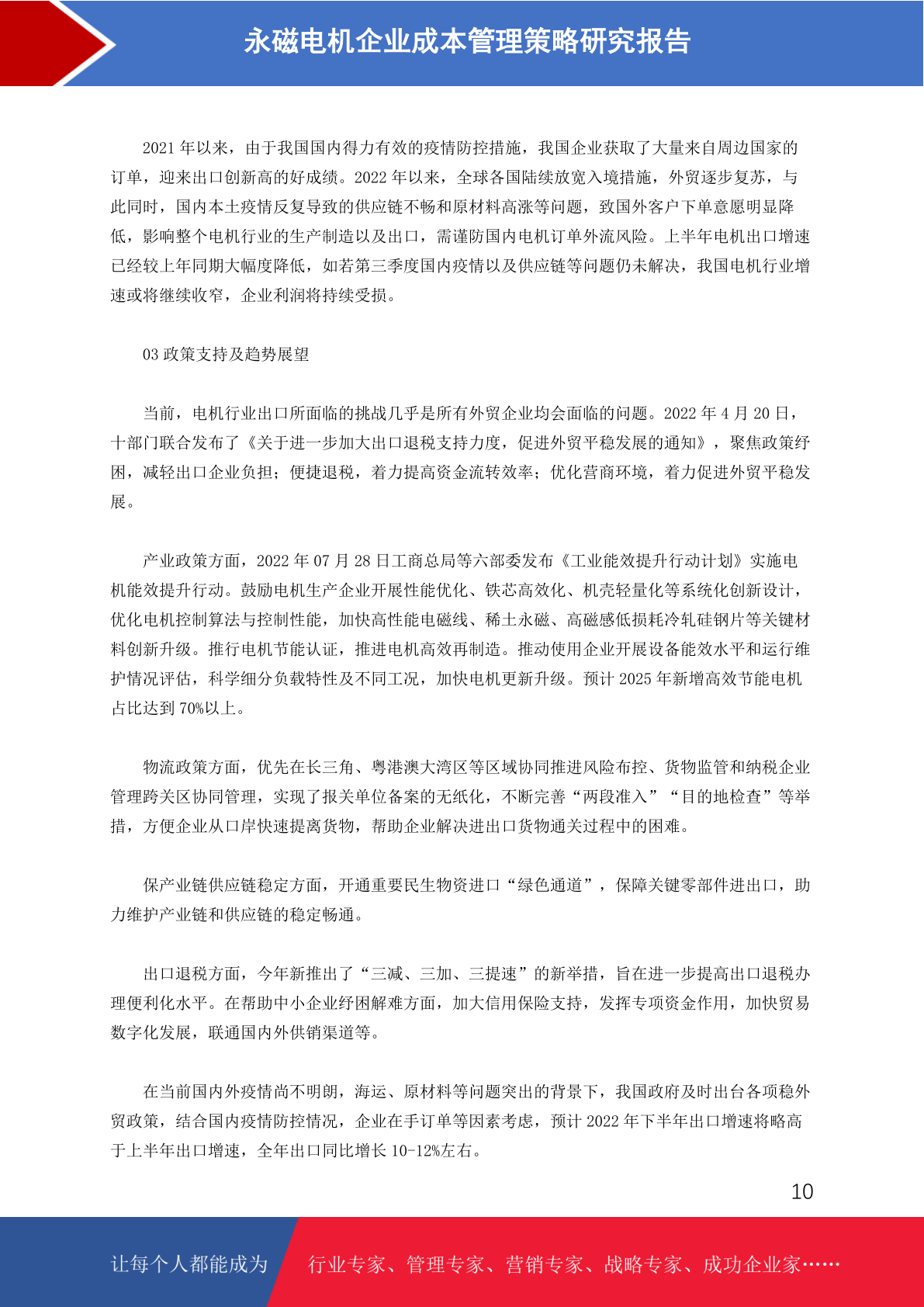 永磁电机企业成本管理策略研究报告

2021 年以来，由于我国国内得力有效的疫情防控措施，我国企业获取了大量来自周边国家的订单，迎来出口创新高的好成绩。2022 年以来，全球各国陆续放宽入境措施，外贸逐步复苏，与此同时，国内本土疫情反复导致的供应链不畅和原材料高涨等问题，致国外客户下单意愿明显降低，影响整个电机行业的生产制造以及出口，需谨防国内电机订单外流风险。上半年电机出口增速已经较上年同期大幅度降低，如若第三季度国内疫情以及供应链等问题仍未解决，我国电机行业增速或将继续收窄，企业利润将持续受损。

03 政策支持及趋势展望

当前，电机行业出口所面临的挑战几乎是所有外贸企业均会面临的问题。2022 年 4 月 20 日，十部门联合发布了《关于进一步加大出口退税支持力度，促进外贸平稳发展的通知》，聚焦政策纾困，减轻出口企业负担；便捷退税，着力提高资金流转效率；优化营商环境，着力促进外贸平稳发展。

产业政策方面，2022 年 07 月 28 日工商总局等六部委发布《工业能效提升行动计划》实施电机能效提升行动。鼓励电机生产企业开展性能优化、铁芯高效化、机壳轻量化等系统化创新设计，优化电机控制算法与控制性能，加快高性能电磁线、稀土永磁、高磁感低损耗冷轧硅钢片等关键材料创新升级。推行电机节能认证，推进电机高效再制造。推动使用企业开展设备能效水平和运行维护情况评估，科学细分负载特性及不同工况，加快电机更新升级。预计 2025 年新增高效节能电机占比达到 70%以上。

物流政策方面，优先在长三角、粤港澳大湾区等区域协同推进风险布控、货物监管和纳税企业管理跨关区协同管理，实现了报关单位备案的无纸化，不断完善“两段准入”“目的地检查”等举措，方便企业从口岸快速提离货物，帮助企业解决进出口货物通关过程中的困难。

保产业链供应链稳定方面，开通重要民生物资进口“绿色通道”，保障关键零部件进出口，助力维护产业链和供应链的稳定畅通。

出口退税方面，今年新推出了“三减、三加、三提速”的新举措，旨在进一步提高出口退税办理便利化水平。在帮助中小企业纾困解难方面，加大信用保险支持，发挥专项资金作用，加快贸易数字化发展，联通国内外供销渠道等。

在当前国内外疫情尚不明朗，海运、原材料等问题突出的背景下，我国政府及时出台各项稳外贸政策，结合国内疫情防控情况，企业在手订单等因素考虑，预计 2022 年下半年出口增速将略高于上半年出口增速，全年出口同比增长 10-12%左右。

10

让每个人都能成为 行业专家、管理专家、营销专家、战略专家、成功企业家……